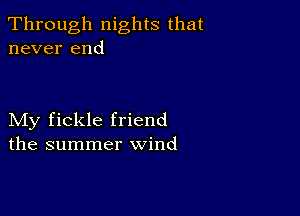 Through nights that
never end

My fickle friend
the summer wind